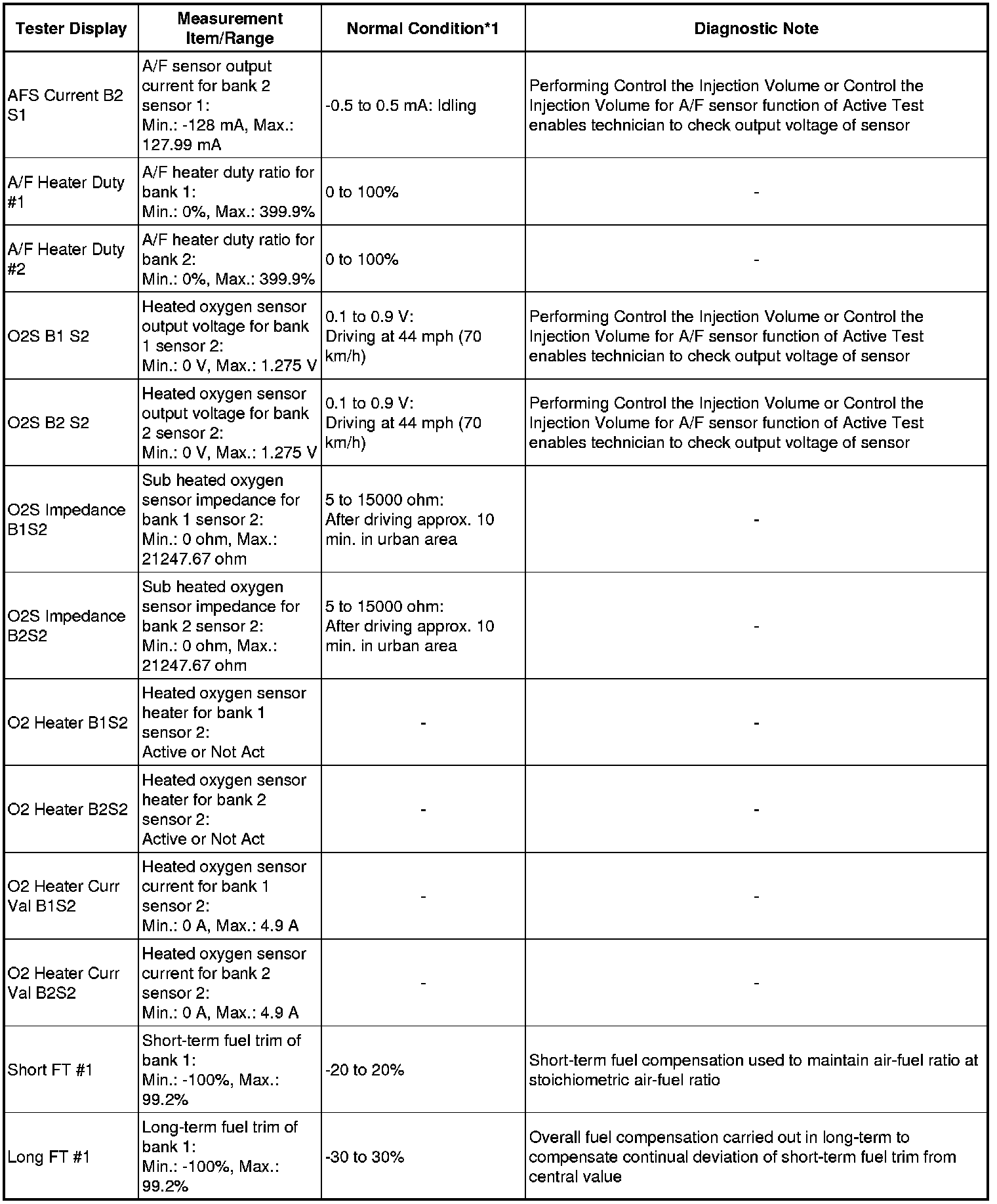 | Tester Display | Measurement Item/Range | Normal Condition*1 | Diagnostic Note |
|---|---|---|---|
| AFS Current B2 S1 | A/F sensor output current for bank 2 sensor 1: Min.: -128 mA, Max.: 127.99 mA | -0.5 to 0.5 mA: Idling | Performing Control the Injection Volume or Control the Injection Volume for A/F sensor function of Active Test enables technician to check output voltage of sensor |
| A/F Heater Duty #1 | A/F heater duty ratio for bank 1: Min.: 0%, Max.: 399.9% | 0 to 100% | - |
| A/F Heater Duty #2 | A/F heater duty ratio for bank 2: Min.: 0%, Max.: 399.9% | 0 to 100% | - |
| O2S B1 S2 | Heated oxygen sensor output voltage for bank 1 sensor 2: Min.: 0 V, Max.: 1.275 V | 0.1 to 0.9 V: Driving at 44 mph (70 km/h) | Performing Control the Injection Volume or Control the Injection Volume for A/F sensor function of Active Test enables technician to check output voltage of sensor |
| O2S B2 S2 | Heated oxygen sensor output voltage for bank 2 sensor 2: Min.: 0 V, Max.: 1.275 V | 0.1 to 0.9 V: Driving at 44 mph (70 km/h) | Performing Control the Injection Volume or Control the Injection Volume for A/F sensor function of Active Test enables technician to check output voltage of sensor |
| O2S Impedance B1S2 | Sub heated oxygen sensor impedance for bank 1 sensor 2: Min.: 0 ohm, Max.: 21247.67 ohm | 5 to 15000 ohm: After driving approx. 10 min. in urban area | - |
| O2S Impedance B2S2 | Sub heated oxygen sensor impedance for bank 2 sensor 2: Min.: 0 ohm, Max.: 21247.67 ohm | 5 to 15000 ohm: After driving approx. 10 min. in urban area | - |
| O2 Heater B1S2 | Heated oxygen sensor heater for bank 1 sensor 2: Active or Not Act | - | - |
| O2 Heater B2S2 | Heated oxygen sensor heater for bank 2 sensor 2: Active or Not Act | - | - |
| O2 Heater Curr Val B1S2 | Heated oxygen sensor current for bank 1 sensor 2: Min.: 0 A, Max.: 4.9 A | - | - |
| O2 Heater Curr Val B2S2 | Heated oxygen sensor current for bank 2 sensor 2: Min.: 0 A, Max.: 4.9 A | - | - |
| Short FT #1 | Short-term fuel trim of bank 1: Min.: -100%, Max.: 99.2% | -20 to 20% | Short-term fuel compensation used to maintain air-fuel ratio at stoichiometric air-fuel ratio |
| Long FT #1 | Long-term fuel trim of bank 1: Min.: -100%, Max.: 99.2% | -30 to 30% | Overall fuel compensation carried out in long-term to compensate continual deviation of short-term fuel trim from central value |